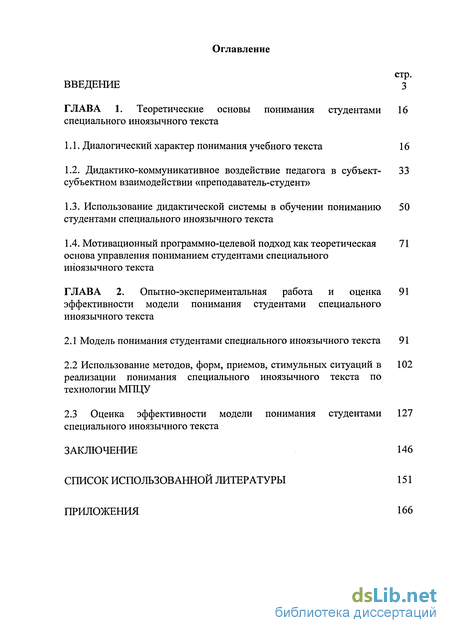 Оглавление

стр.

ВВЕДЕНИЕ 3

ГЛАВА 1. Теоретические основы понимания студентами специального иноязычного текста 16

1.1. Диалогический характер понимания учебного текста 16

1.2. Дидактико-коммуникативное воздействие педагога в субъект-субъектном взаимодействии «преподаватель-студент» 33

1.3. Использование дидактической системы в обучении пониманию студентами специального иноязычного текста 50

1.4. Мотивационный программно-целевой подход как теоретическая основа управления пониманием студентами специального иноязычного текста 71

ГЛАВА 2. Опытно-экспериментальная работа и оценка эффективности модели понимания студентами специального иноязычного текста 91

2.1 Модель понимания студентами специального иноязычного текста 91

2.2 Использование методов, форм, приемов, стимульных ситуаций в реализации понимания специального иноязычного текста по технологии МПЦУ 102

2.3 Оценка эффективности модели понимания студентами специального иноязычного текста 127

ЗАКЛЮЧЕНИЕ 146

СПИСОК ИСПОЛЬЗОВАННОЙ ЛИТЕРАТУРЫ 151

ПРИЛОЖЕНИЯ 166

dsLib.net
библиотека диссертаций